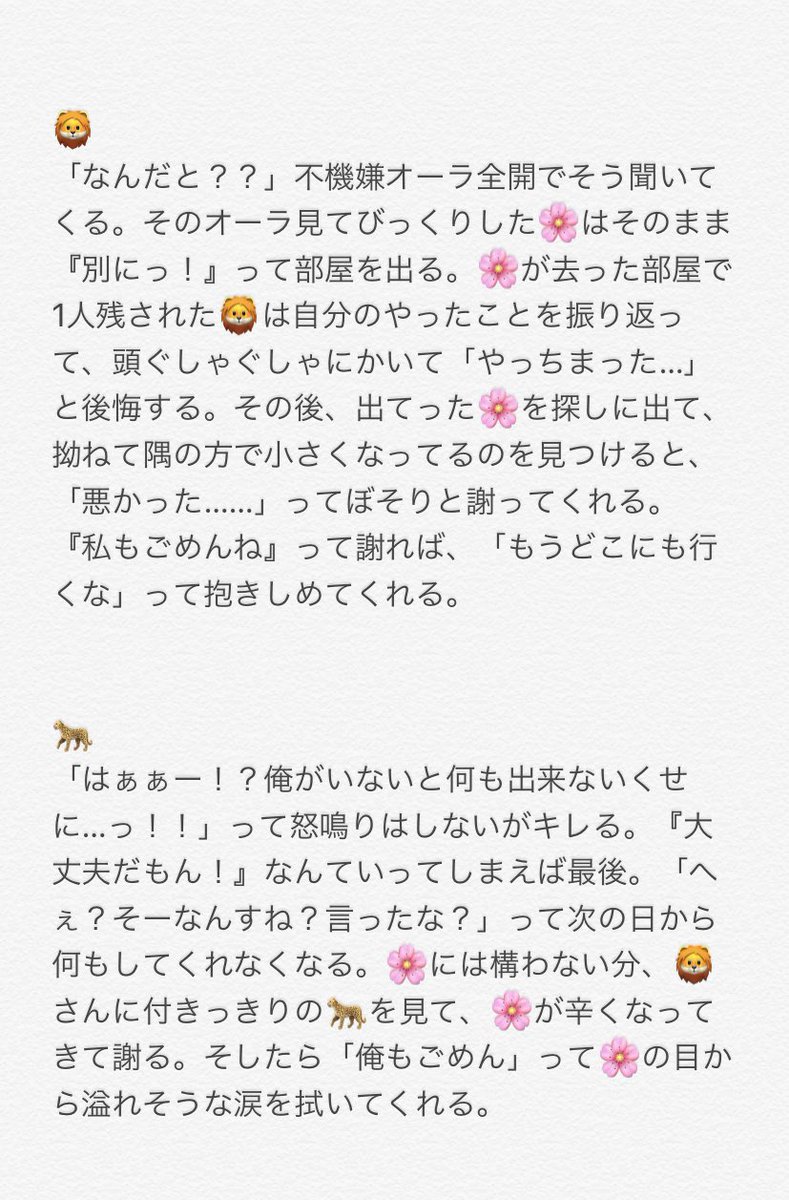 🦁
「なんだと？？」不機嫌オーラ全開でそう聞いてくる。そのオーラ見てびっくりした🌸はそのまま『別にっ！』って部屋を出る。🌸が去った部屋で1人残された🦁は自分のやったことを振り返って、頭ぐしゃぐしゃにかいて「やっちまった…」と後悔する。その後、出てった🌸を探しに出て、拗ねて隅の方で小さくなってるのを見つけると、「悪かった……」ってぼそりと謝ってくれる。『私もごめんね』って謝れば、「もうどこにも行くな」って抱きしめてくれる。

🐆
「はぁぁー！？俺がいないと何も出来ないくせに…っ！！」って怒鳴りはしないがキレる。『大丈夫だもん！』なんていってしまえば最後。「へぇ？そーなんすね？言ったな？」って次の日から何もしてくれなくなる。🌸には構わない分、🦁さんに付きっきりの🐆を見て、🌸が辛くなってきて謝る。そしたら「俺もごめん」って🌸の目から溢れそうな涙を拭いてくれる。